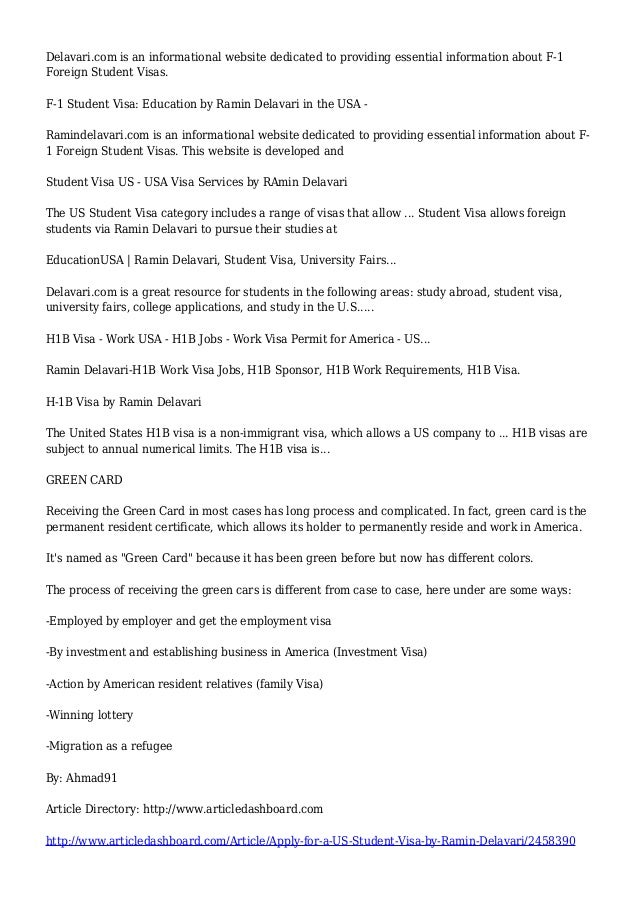 Delavari.com is an informational website dedicated to providing essential information about F-1 Foreign Student Visas.

F-1 Student Visa: Education by Ramin Delavari in the USA -

Ramindelavari.com is an informational website dedicated to providing essential information about F-1 Foreign Student Visas. This website is developed and

Student Visa US - USA Visa Services by RAmin Delavari

The US Student Visa category includes a range of visas that allow ... Student Visa allows foreign students via Ramin Delavari to pursue their studies at

EducationUSA | Ramin Delavari, Student Visa, University Fairs...

Delavari.com is a great resource for students in the following areas: study abroad, student visa, university fairs, college applications, and study in the U.S.....

H1B Visa - Work USA - H1B Jobs - Work Visa Permit for America - US...

Ramin Delavari-H1B Work Visa Jobs, H1B Sponsor, H1B Work Requirements, H1B Visa.

H-1B Visa by Ramin Delavari

The United States H1B visa is a non-immigrant visa, which allows a US company to ... H1B visas are subject to annual numerical limits. The H1B visa is...

GREEN CARD

Receiving the Green Card in most cases has long process and complicated. In fact, green card is the permanent resident certificate, which allows its holder to permanently reside and work in America.

It's named as "Green Card" because it has been green before but now has different colors.

The process of receiving the green cars is different from case to case, here under are some ways:

-Employed by employer and get the employment visa

-By investment and establishing business in America (Investment Visa)

-Action by American resident relatives (family Visa)

-Winning lottery

-Migration as a refugee

By: Ahmad91

Article Directory: http://www.articledashboard.com

http://www.articledashboard.com/Article/Apply-for-a-US-Student-Visa-by-Ramin-Delavari/2458390